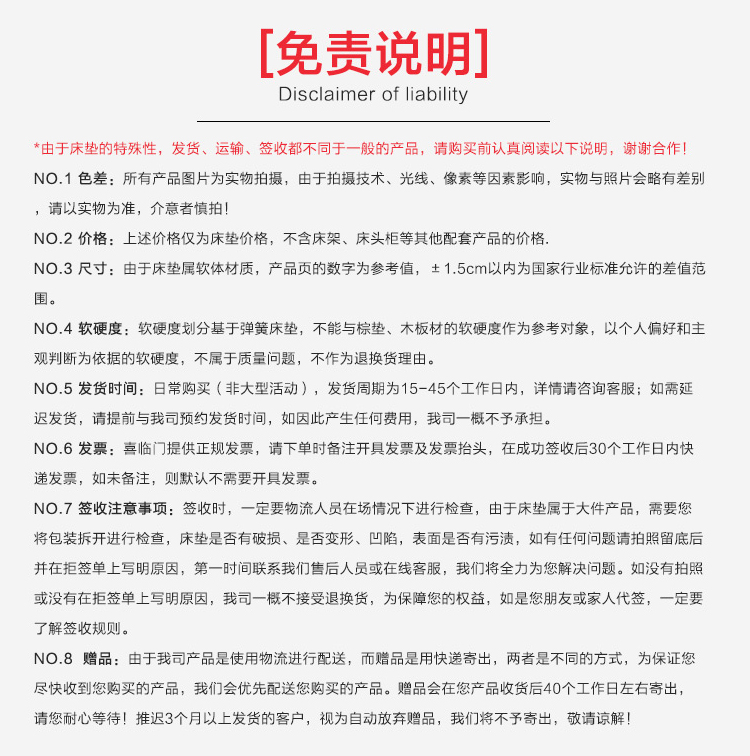 [免责说明]

Disclaimer of liability

*由于床垫的特殊性，发货、运输、签收都不同于一般的产品，请购买前认真阅读以下说明，谢谢合作！

NO.1 色差：所有产品图片为实物拍摄，由于拍摄技术、光线、像素等因素影响，实物与照片会略有差别，请以实物为准，介意者慎拍！

NO.2 价格：上述价格仅为床垫价格，不含床架、床头柜等其他配套产品的价格.

NO.3 尺寸：由于床垫属软体材质，产品页的数字为参考值，± 1.5cm以内为国家行业标准允许的差值范围。

NO.4 软硬度：软硬度划分基于弹簧床垫，不能与棕垫、木板材的软硬度作为参考对象，以个人偏好和主观判断为依据的软硬度，不属于质量问题，不作为退换货理由。

NO.5 发货时间：日常购买（非大型活动），发货周期为15-45个工作日内，详情请咨询客服；如需延迟发货，请提前与我司预约发货时间，如因此产生任何费用，我司一概不予承担。

NO.6 发票：喜临门提供正规发票，请下单时备注开具发票及发票抬头，在成功签收后30个工作日内快递发票，如未备注，则默认不需要开具发票。

NO.7 签收注意事项：签收时，一定要物流人员在场情况下进行检查，由于床垫属于大件产品，需要您将包装拆开进行检查，床垫是否有破损、是否变形、凹陷，表面是否有污渍，如有任何问题请拍照留底后并在拒签单上写明原因，第一时间联系我们售后人员或在线客服，我们将全力为您解决问题。如没有拍照或没有在拒签单上写明原因，我司一概不接受退换货，为保障您的权益，如是您朋友或家人代签，一定要了解签收规则。

NO.8 赠品：由于我司产品是使用物流进行配送，而赠品是用快递寄出，两者是不同的方式，为保证您尽快收到您购买的产品，我们会优先配送您购买的产品。赠品会在您产品收货后40个工作日左右寄出，请您耐心等待！推迟3个月以上发货的客户，视为自动放弃赠品，我们将不予寄出，敬请谅解！